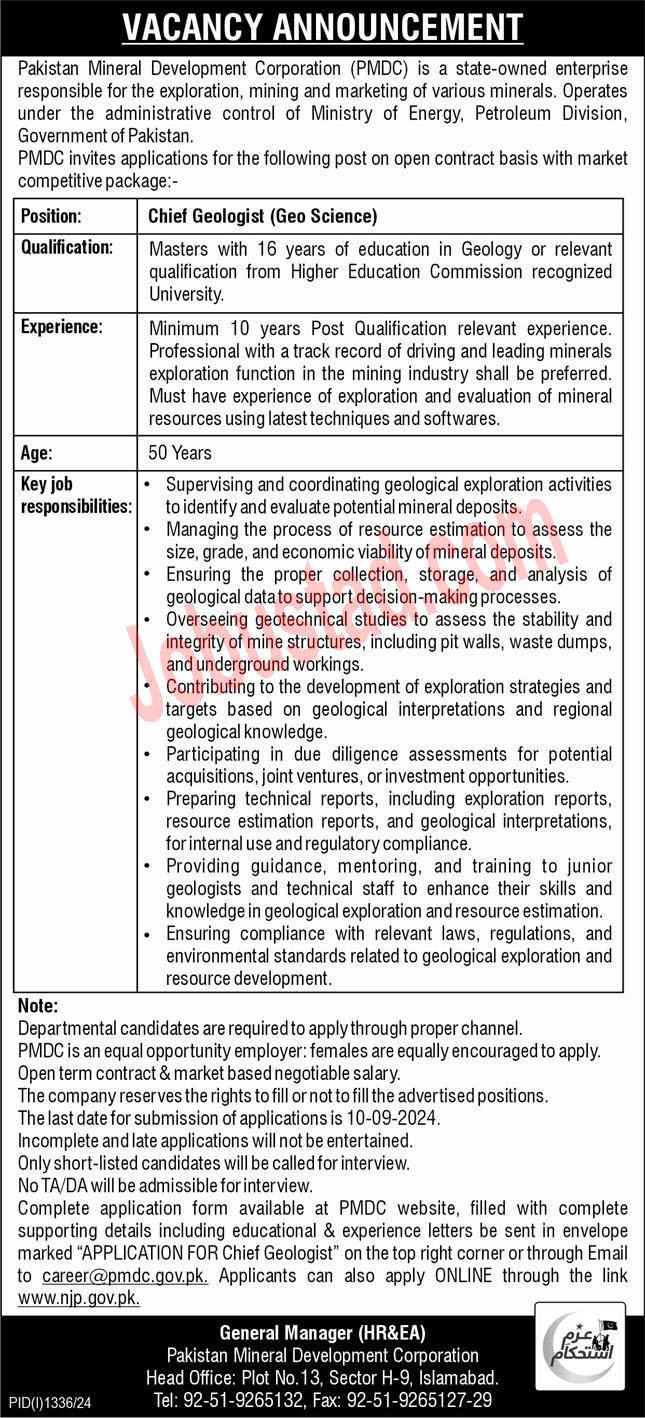 VACANCY ANNOUNCEMENT

Pakistan Mineral Development Corporation (PMDC) is a state-owned enterprise responsible for the exploration, mining and marketing of various minerals. Operates under the administrative control of Ministry of Energy, Petroleum Division, Government of Pakistan.
PMDC invites applications for the following post on open contract basis with market competitive package:-

| Position: | Chief Geologist (Geo Science) |
|---|---|
| Qualification: | Masters with 16 years of education in Geology or relevant qualification from Higher Education Commission recognized University. |
| Experience: | Minimum 10 years Post Qualification relevant experience. Professional with a track record of driving and leading minerals exploration function in the mining industry shall be preferred. Must have experience of exploration and evaluation of mineral resources using latest techniques and softwares. |
| Age: | 50 Years |
| Key job responsibilities: | • Supervising and coordinating geological exploration activities to identify and evaluate potential mineral deposits. • Managing the process of resource estimation to assess the size, grade, and economic viability of mineral deposits. • Ensuring the proper collection, storage, and analysis of geological data to support decision-making processes. • Overseeing geotechnical studies to assess the stability and integrity of mine structures, including pit walls, waste dumps, and underground workings. • Contributing to the development of exploration strategies and targets based on geological interpretations and regional geological knowledge. • Participating in due diligence assessments for potential acquisitions, joint ventures, or investment opportunities. • Preparing technical reports, including exploration reports, resource estimation reports, and geological interpretations, for internal use and regulatory compliance. • Providing guidance, mentoring, and training to junior geologists and technical staff to enhance their skills and knowledge in geological exploration and resource estimation. • Ensuring compliance with relevant laws, regulations, and environmental standards related to geological exploration and resource development. |

Jobustad.com

Note:
Departmental candidates are required to apply through proper channel.
PMDC is an equal opportunity employer: females are equally encouraged to apply.
Open term contract & market based negotiable salary.
The company reserves the rights to fill or not to fill the advertised positions.
The last date for submission of applications is 10-09-2024.
Incomplete and late applications will not be entertained.
Only short-listed candidates will be called for interview.
No TA/DA will be admissible for interview.
Complete application form available at PMDC website, filled with complete supporting details including educational & experience letters be sent in envelope marked "APPLICATION FOR Chief Geologist" on the top right corner or through Email to career@pmdc.gov.pk. Applicants can also apply ONLINE through the link www.njp.gov.pk.

General Manager (HR&EA)
Pakistan Mineral Development Corporation
Head Office: Plot No.13, Sector H-9, Islamabad.
Tel: 92-51-9265132, Fax: 92-51-9265127-29

عزم استحکام

PID(I)1336/24